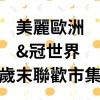 美麗歐洲
&冠世界
歲末聯歡市集